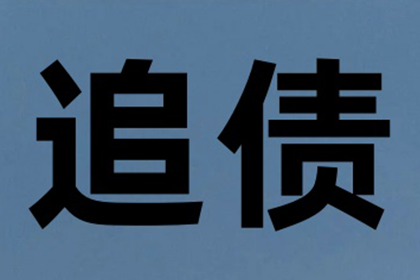 追债